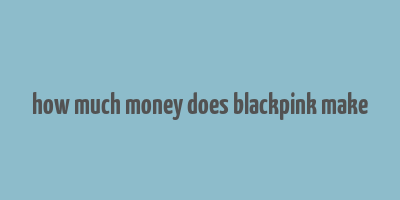 how much money does blackpink make